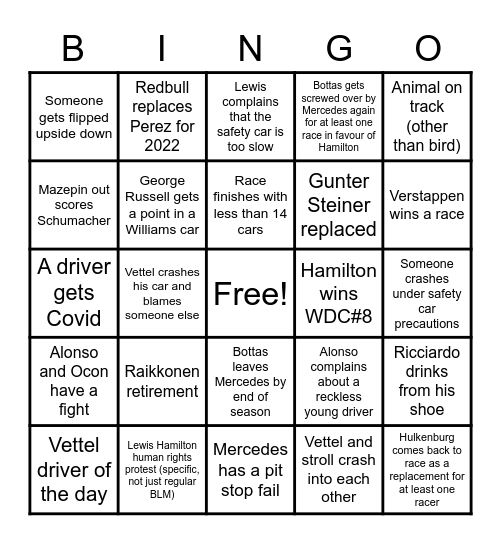 | B | I | N | G | O |
|---|---|---|---|---|
| Someone gets flipped upside down | Redbull replaces Perez for 2022 | Lewis complains that the safety car is too slow | Bottas gets screwed over by Mercedes again for at least one race in favour of Hamilton | Animal on track (other than bird) |
| Mazepin out scores Schumacher | George Russell gets a point in a Williams car | Race finishes with less than 14 cars | Gunter Steiner replaced | Verstappen wins a race |
| A driver gets Covid | Vettel crashes his car and blames someone else | Free! | Hamilton wins WDC#8 | Someone crashes under safety car precautions |
| Alonso and Ocon have a fight | Raikkonen retirement | Bottas leaves Mercedes by end of season | Alonso complains about a reckless young driver | Ricciardo drinks from his shoe |
| Vettel driver of the day | Lewis Hamilton human rights protest (specific, not just regular BLM) | Mercedes has a pit stop fail | Vettel and stroll crash into each other | Hulkenburg comes back to race as a replacement for at least one racer |